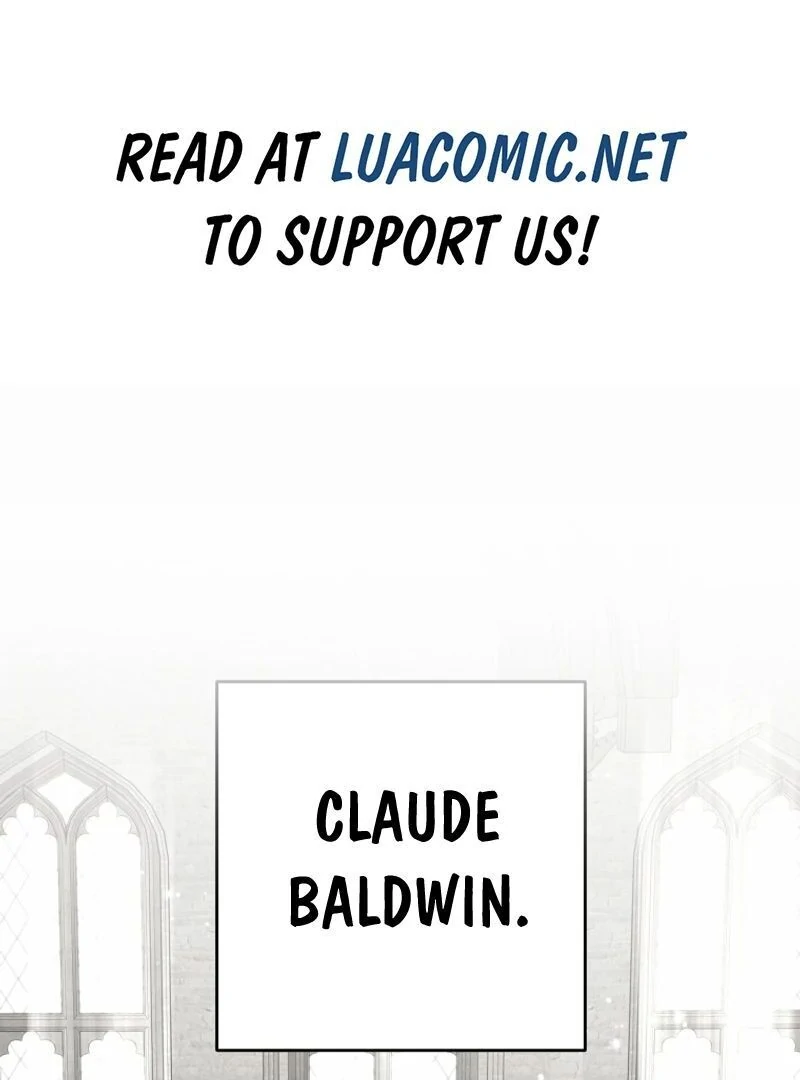 READ AT LUACOMIC.NET TO SUPPORT US!

CLAUDE BALDWIN.